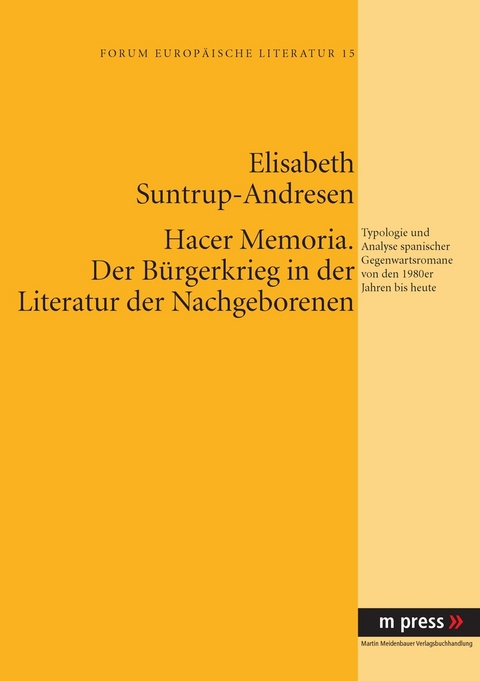 FORUM EUROPÄISCHE LITERATUR 15

Elisabeth Suntrup-Andresen

Hacer Memoria. Der Bürgerkrieg in der Literatur der Nachgeborenen

Typologie und Analyse spanischer Gegenwartsromane von den 1980er Jahren bis heute

m press »

Martin Meidenbauer Verlagsbuchhandlung